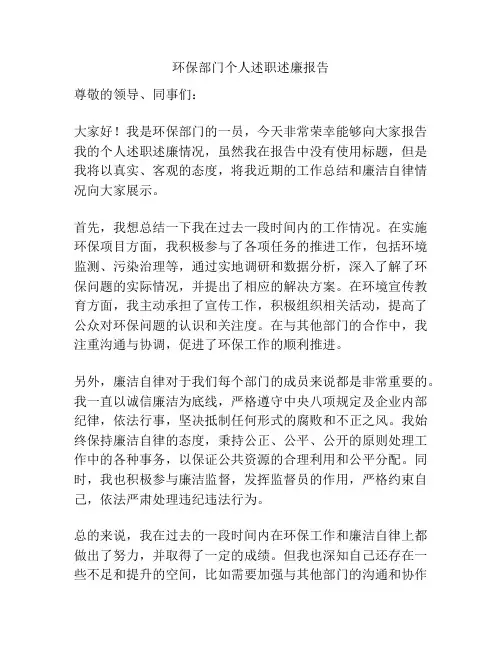 环保部门个人述职述廉报告

尊敬的领导、同事们：

大家好！我是环保部门的一员，今天非常荣幸能够向大家报告我的个人述职述廉情况，虽然我在报告中没有使用标题，但是我将以真实、客观的态度，将我近期的工作总结和廉洁自律情况向大家展示。

首先，我想总结一下我在过去一段时间内的工作情况。在实施环保项目方面，我积极参与了各项任务的推进工作，包括环境监测、污染治理等，通过实地调研和数据分析，深入了解了环保问题的实际情况，并提出了相应的解决方案。在环境宣传教育方面，我主动承担了宣传工作，积极组织相关活动，提高了公众对环保问题的认识和关注度。在与其他部门的合作中，我注重沟通与协调，促进了环保工作的顺利推进。

另外，廉洁自律对于我们每个部门的成员来说都是非常重要的。我一直以诚信廉洁为底线，严格遵守中央八项规定及企业内部纪律，依法行事，坚决抵制任何形式的腐败和不正之风。我始终保持廉洁自律的态度，秉持公正、公平、公开的原则处理工作中的各种事务，以保证公共资源的合理利用和公平分配。同时，我也积极参与廉洁监督，发挥监督员的作用，严格约束自己，依法严肃处理违纪违法行为。

总的来说，我在过去的一段时间内在环保工作和廉洁自律上都做出了努力，并取得了一定的成绩。但我也深知自己还存在一些不足和提升的空间，比如需要加强与其他部门的沟通和协作